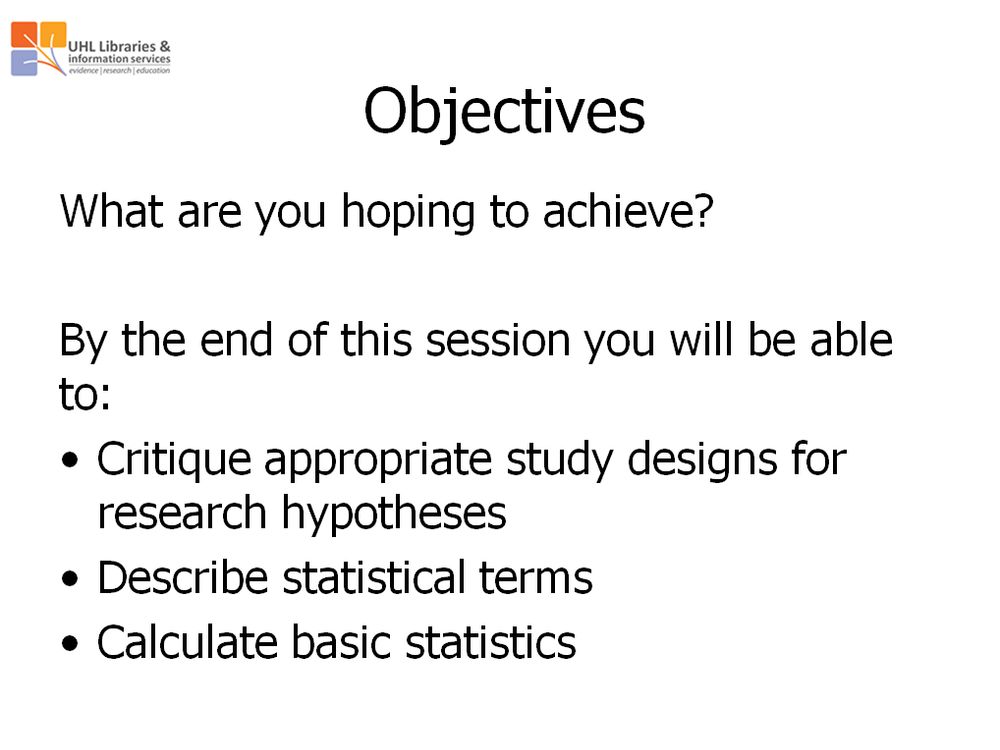 UHL Libraries & information services
evidence | research | education

Objectives

What are you hoping to achieve?

By the end of this session you will be able to:

• Critique appropriate study designs for research hypotheses
• Describe statistical terms
• Calculate basic statistics